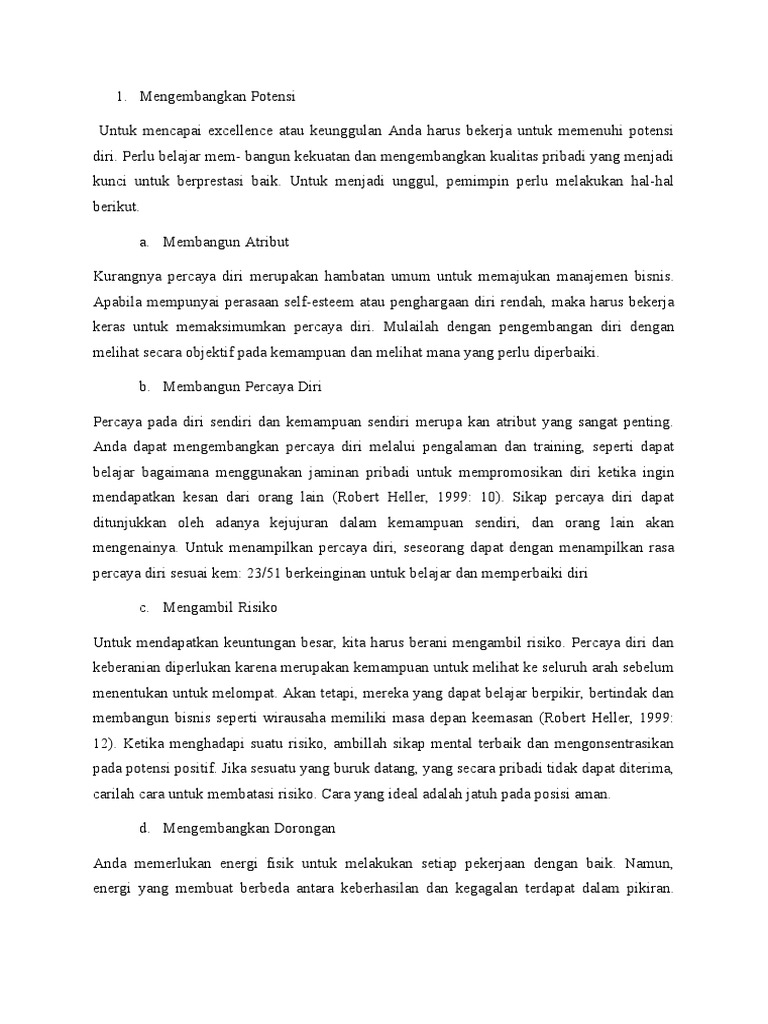 1. Mengembangkan Potensi

Untuk mencapai excellence atau keunggulan Anda harus bekerja untuk memenuhi potensi diri. Perlu belajar mem- bangun kekuatan dan mengembangkan kualitas pribadi yang menjadi kunci untuk berprestasi baik. Untuk menjadi unggul, pemimpin perlu melakukan hal-hal berikut.

a. Membangun Atribut

Kurangnya percaya diri merupakan hambatan umum untuk memajukan manajemen bisnis. Apabila mempunyai perasaan self-esteem atau penghargaan diri rendah, maka harus bekerja keras untuk memaksimumkan percaya diri. Mulailah dengan pengembangan diri dengan melihat secara objektif pada kemampuan dan melihat mana yang perlu diperbaiki.

b. Membangun Percaya Diri

Percaya pada diri sendiri dan kemampuan sendiri merupa kan atribut yang sangat penting. Anda dapat mengembangkan percaya diri melalui pengalaman dan training, seperti dapat belajar bagaimana menggunakan jaminan pribadi untuk mempromosikan diri ketika ingin mendapatkan kesan dari orang lain (Robert Heller, 1999: 10). Sikap percaya diri dapat ditunjukkan oleh adanya kejujuran dalam kemampuan sendiri, dan orang lain akan mengenainya. Untuk menampilkan percaya diri, seseorang dapat dengan menampilkan rasa percaya diri sesuai kem: 23/51 berkeinginan untuk belajar dan memperbaiki diri

c. Mengambil Risiko

Untuk mendapatkan keuntungan besar, kita harus berani mengambil risiko. Percaya diri dan keberanian diperlukan karena merupakan kemampuan untuk melihat ke seluruh arah sebelum menentukan untuk melompat. Akan tetapi, mereka yang dapat belajar berpikir, bertindak dan membangun bisnis seperti wirausaha memiliki masa depan keemasan (Robert Heller, 1999: 12). Ketika menghadapi suatu risiko, ambillah sikap mental terbaik dan mengonsentrasikan pada potensi positif. Jika sesuatu yang buruk datang, yang secara pribadi tidak dapat diterima, carilah cara untuk membatasi risiko. Cara yang ideal adalah jatuh pada posisi aman.

d. Mengembangkan Dorongan

Anda memerlukan energi fisik untuk melakukan setiap pekerjaan dengan baik. Namun, energi yang membuat berbeda antara keberhasilan dan kegagalan terdapat dalam pikiran.